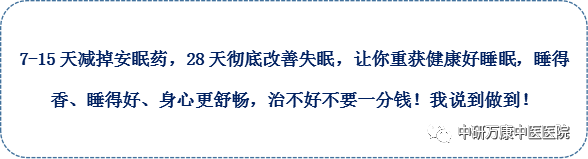 7-15 天减掉安眠药，28 天彻底改善失眠，让你重获健康好睡眠，睡得香、睡得好、身心更舒畅，治不好不要一分钱！我说到做到！

中研万康中医医院